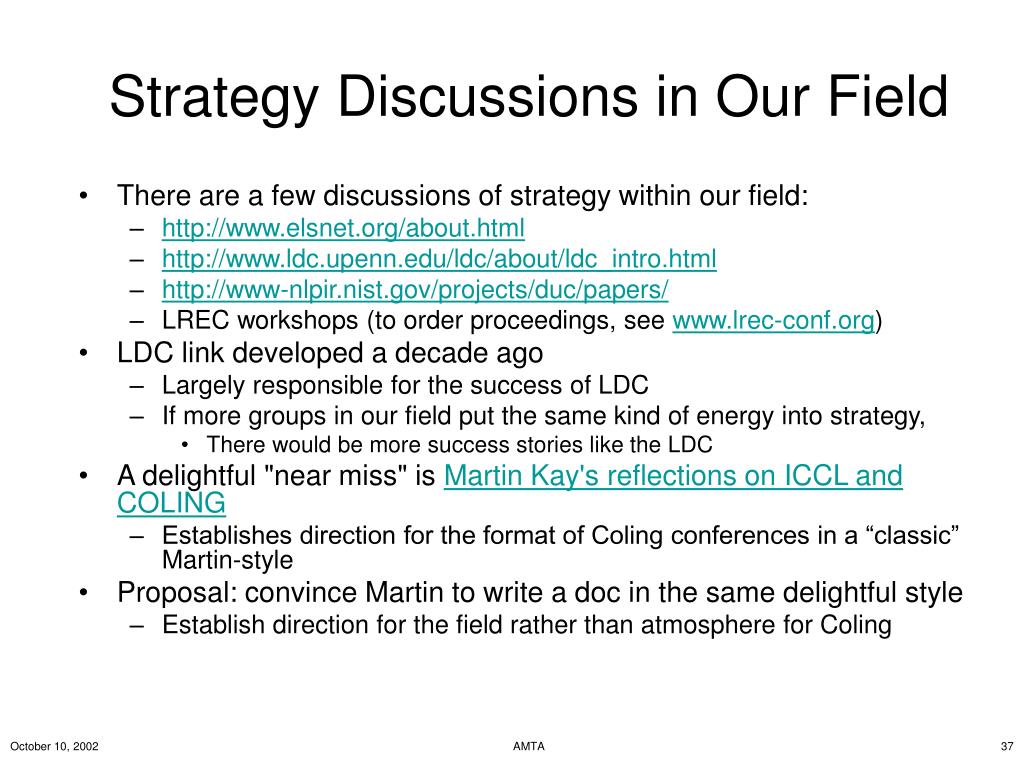 Strategy Discussions in Our Field

• There are a few discussions of strategy within our field:
  – http://www.elsnet.org/about.html
  – http://www.ldc.upenn.edu/ldc/about/ldc_intro.html
  – http://www-nlpir.nist.gov/projects/duc/papers/
  – LREC workshops (to order proceedings, see www.lrec-conf.org)
• LDC link developed a decade ago
  – Largely responsible for the success of LDC
  – If more groups in our field put the same kind of energy into strategy,
    • There would be more success stories like the LDC
• A delightful "near miss" is Martin Kay's reflections on ICCL and COLING
  – Establishes direction for the format of Coling conferences in a “classic” Martin-style
• Proposal: convince Martin to write a doc in the same delightful style
  – Establish direction for the field rather than atmosphere for Coling

October 10, 2002

AMTA

37